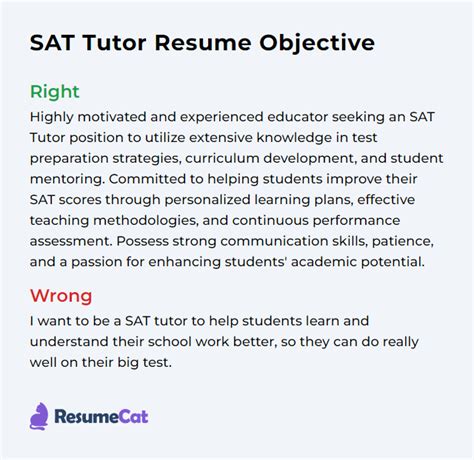 SAT Tutor Resume Objective

Right

Highly motivated and experienced educator seeking an SAT Tutor position to utilize extensive knowledge in test preparation strategies, curriculum development, and student mentoring. Committed to helping students improve their SAT scores through personalized learning plans, effective teaching methodologies, and continuous performance assessment. Possess strong communication skills, patience, and a passion for enhancing students' academic potential.

Wrong

I want to be a SAT tutor to help students learn and understand their school work better, so they can do really well on their big test.

ResumeCat